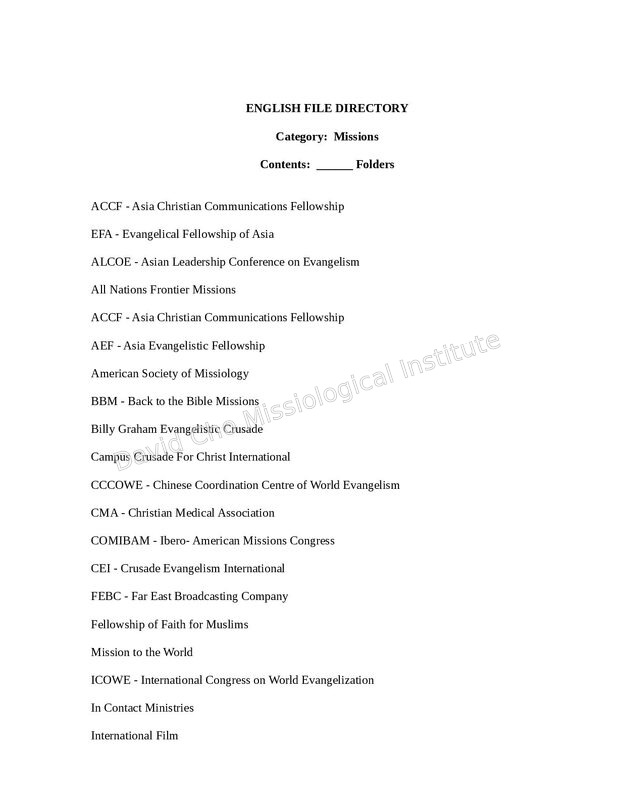 ENGLISH FILE DIRECTORY

Category: Missions

Contents: ______ Folders

ACCF - Asia Christian Communications Fellowship

EFA - Evangelical Fellowship of Asia

ALCOE - Asian Leadership Conference on Evangelism

All Nations Frontier Missions

ACCF - Asia Christian Communications Fellowship

AEF - Asia Evangelistic Fellowship

American Society of Missiology

BBM - Back to the Bible Missions

Billy Graham Evangelistic Crusade

Campus Crusade For Christ International

CCCOWE - Chinese Coordination Centre of World Evangelism

CMA - Christian Medical Association

COMIBAM - Ibero- American Missions Congress

CEI - Crusade Evangelism International

FEBC - Far East Broadcasting Company

Fellowship of Faith for Muslims

Mission to the World

ICOWE - International Congress on World Evangelization

In Contact Ministries

International Film

David Cho Missiological Institute